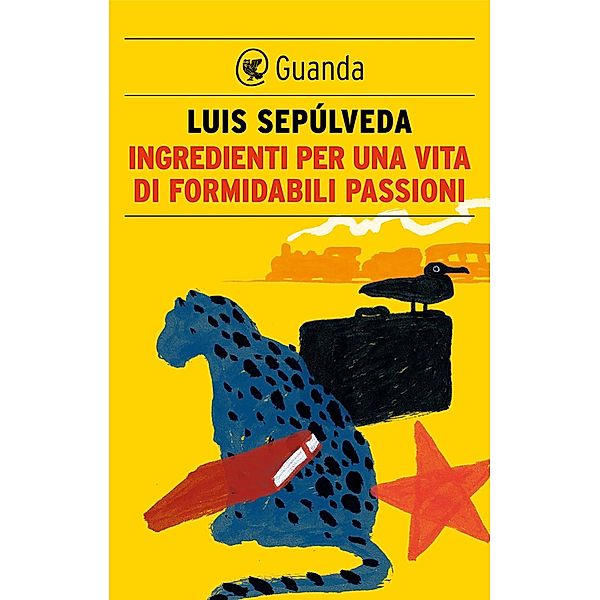 Guanda

LUIS SEPÚLVEDA
INGREDIENTI PER UNA VITA DI FORMIDABILI PASSIONI